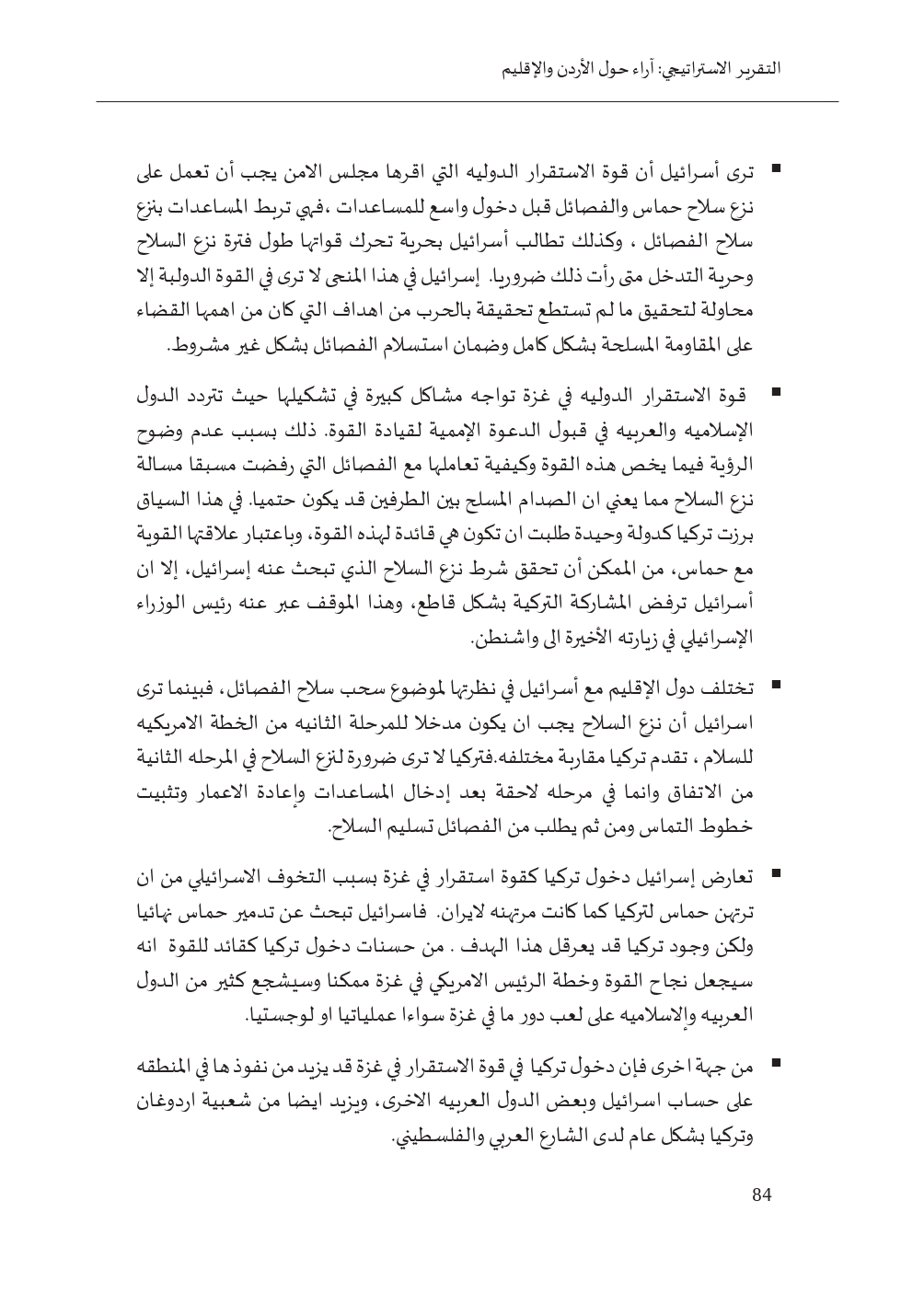 التقرير الاستراتيجي: آراء حول الأردن والإقليم

▪ ترى أسرائيل أن قوة الاستقرار الدوليه التي اقرها مجلس الامن يجب أن تعمل على نزع سلاح حماس والفصائل قبل دخول واسع للمساعدات ،فهي تربط المساعدات بنزع سلاح الفصائل ، وكذلك تطالب أسرائيل بحرية تحرك قواتها طول فترة نزع السلاح وحرية التدخل متى رأت ذلك ضروريا. إسرائيل في هذا المنحى لا ترى في القوة الدولية إلا محاولة لتحقيق ما لم تستطع تحقيقة بالحرب من اهداف التي كان من اهمها القضاء على المقاومة المسلحة بشكل كامل وضمان استسلام الفصائل بشكل غير مشروط.

▪ قوة الاستقرار الدوليه في غزة تواجه مشاكل كبيرة في تشكيلها حيث تتردد الدول الإسلاميه والعربيه في قبول الدعوة الإممية لقيادة القوة. ذلك بسبب عدم وضوح الرؤية فيما يخص هذه القوة وكيفية تعاملها مع الفصائل التي رفضت مسبقا مسالة نزع السلاح مما يعني ان الصدام المسلح بين الطرفين قد يكون حتميا. في هذا السياق برزت تركيا كدولة وحيدة طلبت ان تكون هي قائدة لهذه القوة، وباعتبار علاقتها القوية مع حماس، من الممكن أن تحقق شرط نزع السلاح الذي تبحث عنه إسرائيل، إلا ان أسرائيل ترفض المشاركة التركية بشكل قاطع، وهذا الموقف عبر عنه رئيس الوزراء الإسرائيلي في زيارته الأخيرة الى واشنطن.

▪ تختلف دول الإقليم مع أسرائيل في نظرتها لموضوع سحب سلاح الفصائل، فبينما ترى اسرائيل أن نزع السلاح يجب ان يكون مدخلا للمرحلة الثانيه من الخطة الامريكيه للسلام ، تقدم تركيا مقاربة مختلفه.فتركيا لا ترى ضرورة لنزع السلاح في المرحله الثانية من الاتفاق وانما في مرحله لاحقة بعد إدخال المساعدات وإعادة الاعمار وتثبيت خطوط التماس ومن ثم يطلب من الفصائل تسليم السلاح.

▪ تعارض إسرائيل دخول تركيا كقوة استقرار في غزة بسبب التخوف الاسرائيلي من ان ترتهن حماس لتركيا كما كانت مرتهنه لايران. فاسرائيل تبحث عن تدمير حماس نهائيا ولكن وجود تركيا قد يعرقل هذا الهدف . من حسنات دخول تركيا كقائد للقوة انه سيجعل نجاح القوة وخطة الرئيس الامريكي في غزة ممكنا وسيشجع كثير من الدول العربيه والاسلاميه على لعب دور ما في غزة سواءا عملياتيا او لوجستيا.

▪ من جهة اخرى فإن دخول تركيا في قوة الاستقرار في غزة قد يزيد من نفوذ ها في المنطقه على حساب اسرائيل وبعض الدول العربيه الاخرى، ويزيد ايضا من شعبية اردوغان وتركيا بشكل عام لدى الشارع العربي والفلسطيني.

84